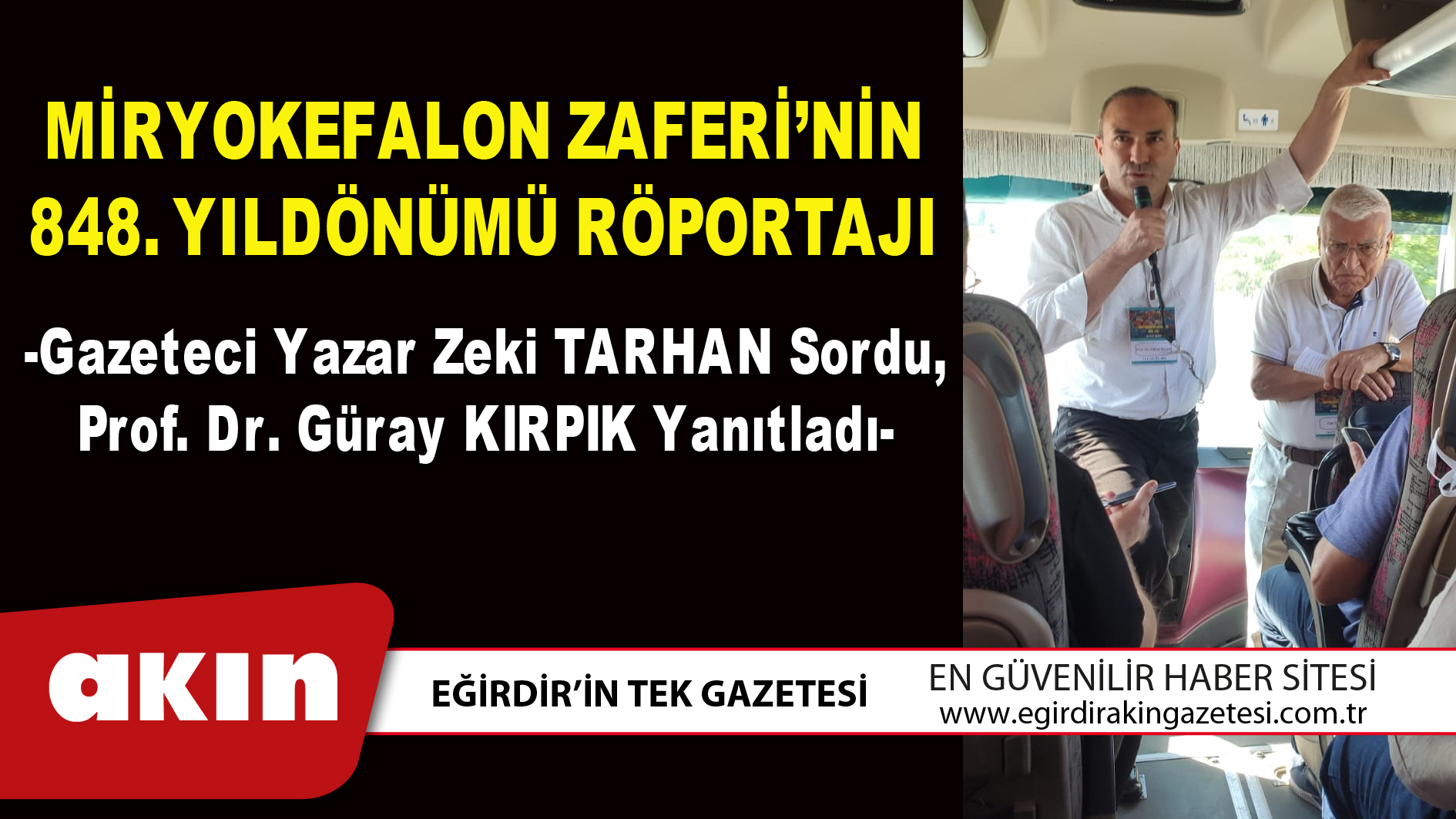 MİRYOKEFALON ZAFERİ'NİN 848. YILDÖNÜMÜ RÖPORTAJI

-Gazeteci Yazar Zeki TARHAN Sordu, Prof. Dr. Güray KIRPIK Yanıtladı-

akın

EĞİRDİR'İN TEK GAZETESİ

EN GÜVENİLİR HABER SİTESİ
www.egirdirakingazetesi.com.tr